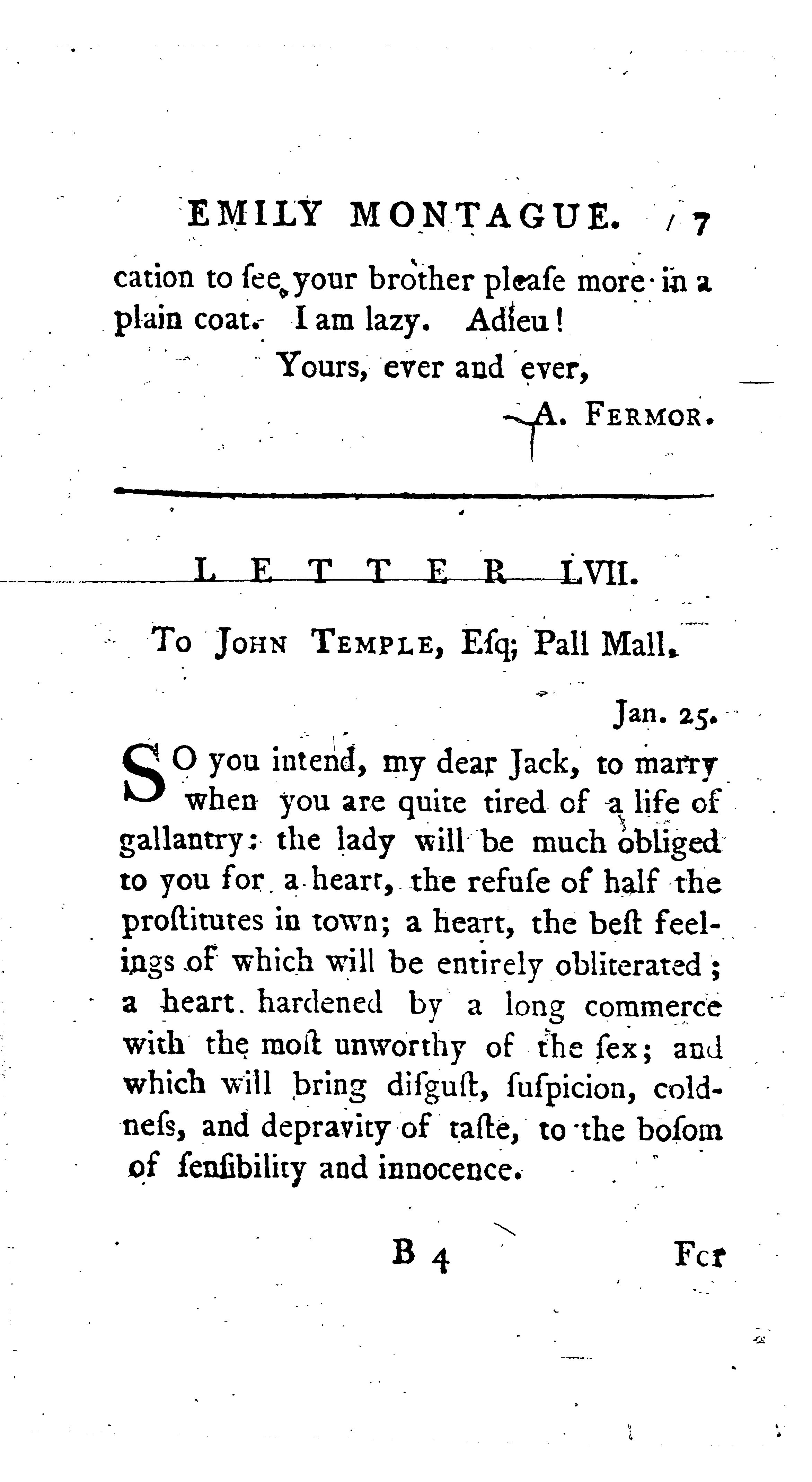 EMILY MONTAGUE. 7

cation to ſee your brother pleaſe more in a plain coat. I am lazy. Adieu!

Yours, ever and ever,

A. FERMOR.

LETTER LVII.

To JOHN TEMPLE, Eſq; Pall Mall.

Jan. 25.

SO you intend, my dear Jack, to marry when you are quite tired of a life of gallantry: the lady will be much obliged to you for a heart, the refuſe of half the proſtitutes in town; a heart, the beſt feelings of which will be entirely obliterated; a heart hardened by a long commerce with the moſt unworthy of the ſex; and which will bring diſguſt, ſuſpicion, coldneſs, and depravity of taſte, to the boſom of ſenſibility and innocence.

B 4 For